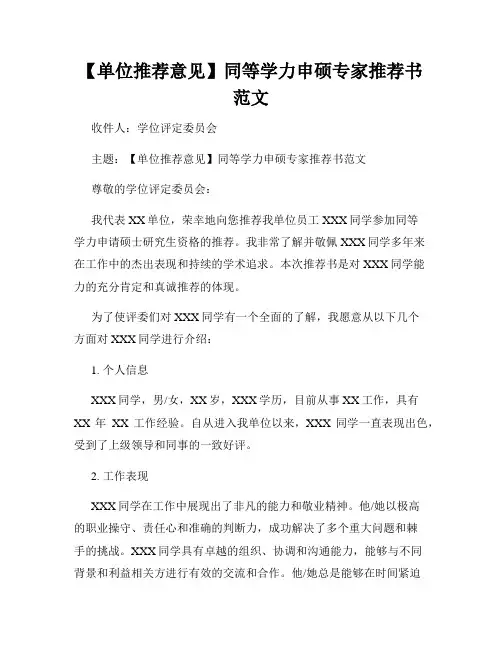 【单位推荐意见】同等学力申硕专家推荐书范文

收件人：学位评定委员会

主题：【单位推荐意见】同等学力申硕专家推荐书范文

尊敬的学位评定委员会：

我代表 XX 单位，荣幸地向您推荐我单位员工 XXX 同学参加同等学力申请硕士研究生资格的推荐。我非常了解并敬佩 XXX 同学多年来在工作中的杰出表现和持续的学术追求。本次推荐书是对 XXX 同学能力的充分肯定和真诚推荐的体现。

为了使评委们对 XXX 同学有一个全面的了解，我愿意从以下几个方面对 XXX 同学进行介绍：

1. 个人信息

XXX 同学，男/女，XX 岁，XXX 学历，目前从事 XX 工作，具有 XX 年 XX 工作经验。自从进入我单位以来，XXX 同学一直表现出色，受到了上级领导和同事的一致好评。

2. 工作表现

XXX 同学在工作中展现出了非凡的能力和敬业精神。他/她以极高的职业操守、责任心和准确的判断力，成功解决了多个重大问题和棘手的挑战。XXX 同学具有卓越的组织、协调和沟通能力，能够与不同背景和利益相关方进行有效的交流和合作。他/她总是能够在时间紧迫